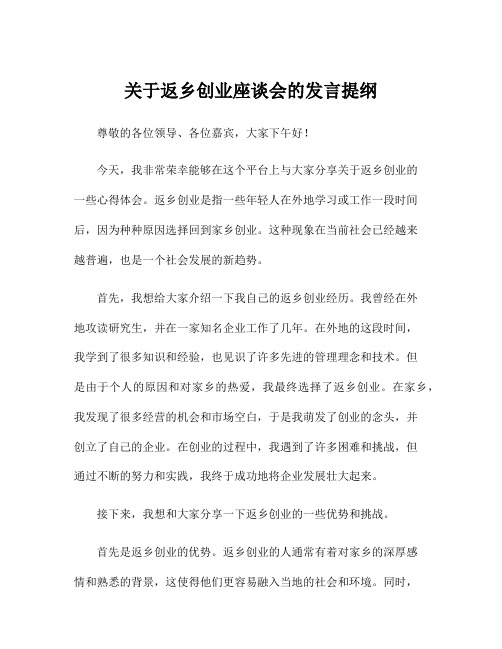 关于返乡创业座谈会的发言提纲

尊敬的各位领导、各位嘉宾，大家下午好！

今天，我非常荣幸能够在这个平台上与大家分享关于返乡创业的一些心得体会。返乡创业是指一些年轻人在外地学习或工作一段时间后，因为种种原因选择回到家乡创业。这种现象在当前社会已经越来越普遍，也是一个社会发展的新趋势。

首先，我想给大家介绍一下我自己的返乡创业经历。我曾经在外地攻读研究生，并在一家知名企业工作了几年。在外地的这段时间，我学到了很多知识和经验，也见识了许多先进的管理理念和技术。但是由于个人的原因和对家乡的热爱，我最终选择了返乡创业。在家乡，我发现了很多经营的机会和市场空白，于是我萌发了创业的念头，并创立了自己的企业。在创业的过程中，我遇到了许多困难和挑战，但通过不断的努力和实践，我终于成功地将企业发展壮大起来。

接下来，我想和大家分享一下返乡创业的一些优势和挑战。

首先是返乡创业的优势。返乡创业的人通常有着对家乡的深厚感情和熟悉的背景，这使得他们更容易融入当地的社会和环境。同时，